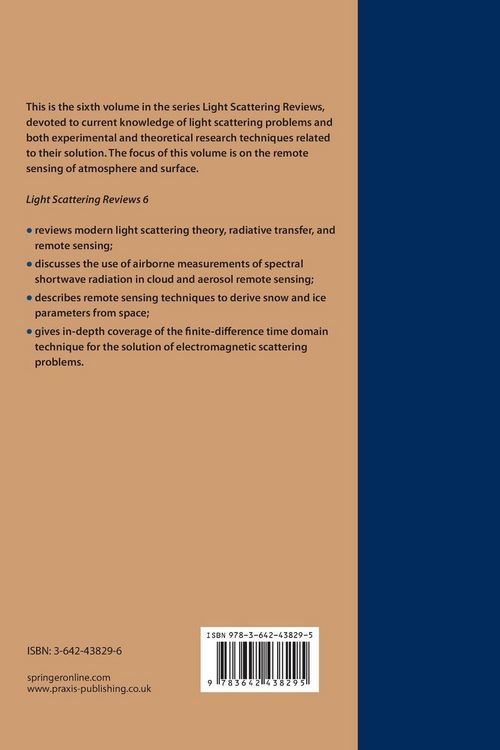 This is the sixth volume in the series Light Scattering Reviews, devoted to current knowledge of light scattering problems and both experimental and theoretical research techniques related to their solution. The focus of this volume is on the remote sensing of atmosphere and surface.

Light Scattering Reviews 6

• reviews modern light scattering theory, radiative transfer, and remote sensing;

• discusses the use of airborne measurements of spectral shortwave radiation in cloud and aerosol remote sensing;

• describes remote sensing techniques to derive snow and ice parameters from space;

• gives in-depth coverage of the finite-difference time domain technique for the solution of electromagnetic scattering problems.

ISBN: 3-642-43829-6

springeronline.com
www.praxis-publishing.co.uk

ISBN 978-3-642-43829-5

9 783642 438295